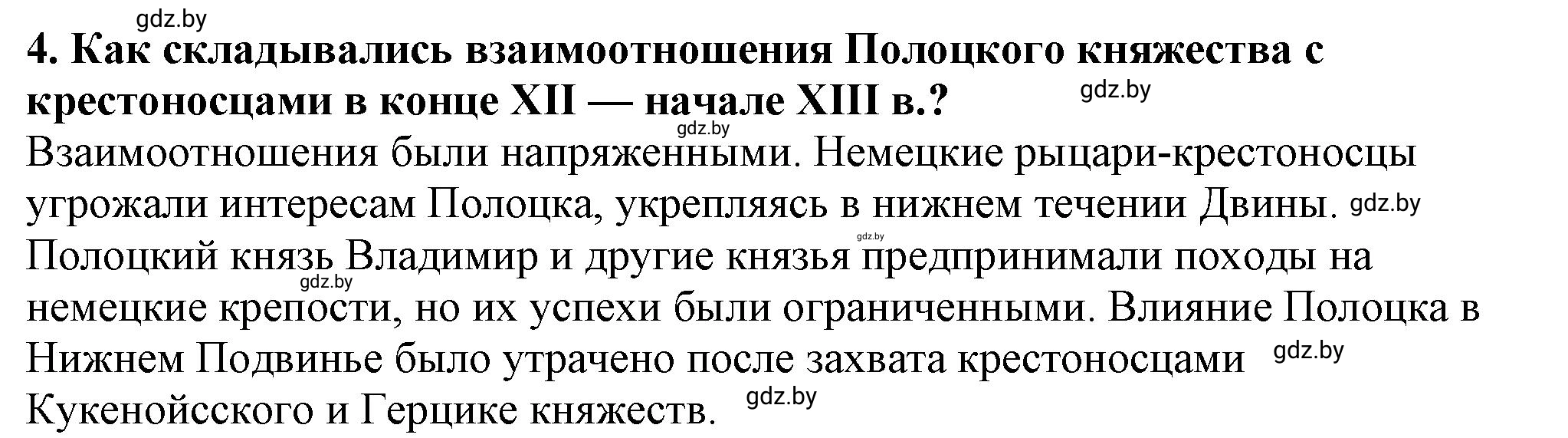 gdz.by

4. Как складывались взаимоотношения Полоцкого княжества с крестоносцами в конце XII — начале XIII в.? gdz.by

gdz.by

Взаимоотношения были напряженными. Немецкие рыцари-крестоносцы угрожали интересам Полоцка, укрепляясь в нижнем течении Двины. gdz.by gdz.by Полоцкий князь Владимир и другие князья предпринимали походы на gdz.by немецкие крепости, но их успехи были ограниченными. Влияние Полоцка в Нижнем Подвинье было утрачено после захвата крестоносцами gdz.by Кукенойсского и Герцике княжеств. gdz.by